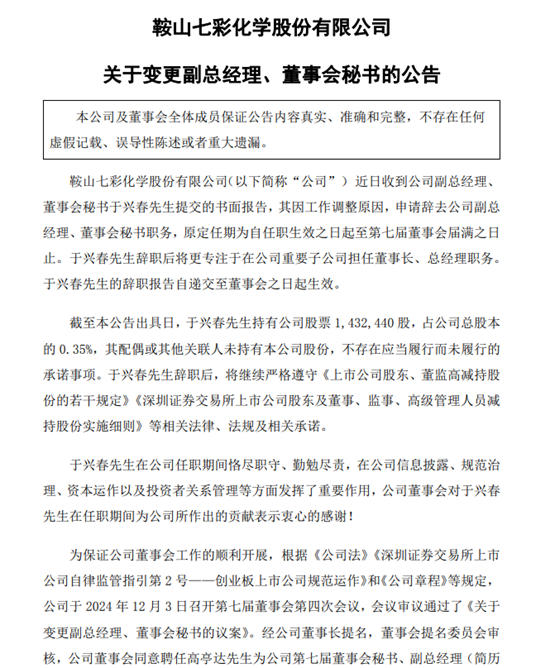 鞍山七彩化学股份有限公司

关于变更副总经理、董事会秘书的公告

本公司及董事会全体成员保证公告内容真实、准确和完整，不存在任何虚假记载、误导性陈述或者重大遗漏。

鞍山七彩化学股份有限公司（以下简称“公司”）近日收到公司副总经理、董事会秘书于兴春先生提交的书面报告，其因工作调整原因，申请辞去公司副总经理、董事会秘书职务，原定任期为自任职生效之日起至第七届董事会届满之日止。于兴春先生辞职后将更专注于在公司重要子公司担任董事长、总经理职务。于兴春先生的辞职报告自递交至董事会之日起生效。

截至本公告出具日，于兴春先生持有公司股票 1,432,440 股，占公司总股本的 0.35%，其配偶或其他关联人未持有本公司股份，不存在应当履行而未履行的承诺事项。于兴春先生辞职后，将继续严格遵守《上市公司股东、董监高减持股份的若干规定》《深圳证券交易所上市公司股东及董事、监事、高级管理人员减持股份实施细则》等相关法律、法规及相关承诺。

于兴春先生在公司任职期间恪尽职守、勤勉尽责，在公司信息披露、规范治理、资本运作以及投资者关系管理等方面发挥了重要作用，公司董事会对于兴春先生在任职期间为公司所作出的贡献表示衷心的感谢！

为保证公司董事会工作的顺利开展，根据《公司法》《深圳证券交易所上市公司自律监管指引第 2 号——创业板上市公司规范运作》和《公司章程》等规定，公司于 2024 年 12 月 3 日召开第七届董事会第四次会议，会议审议通过了《关于变更副总经理、董事会秘书的议案》。经公司董事长提名，董事会提名委员会审核，公司董事会同意聘任高亭达先生为公司第七届董事会秘书、副总经理（简历